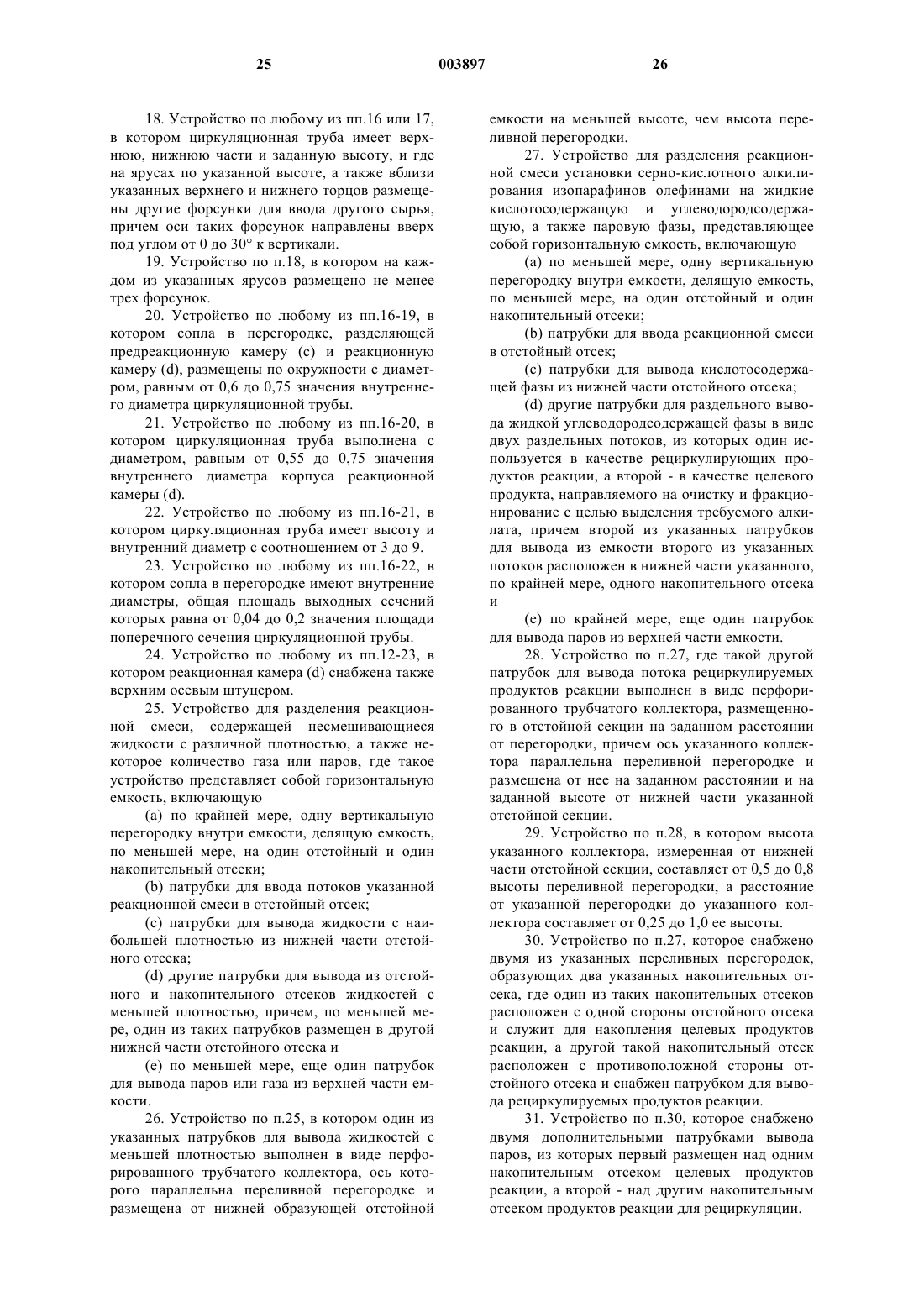 25 003897 26

18. Устройство по любому из пп.16 или 17, в котором циркуляционная труба имеет верхнюю, нижнюю части и заданную высоту, и где на ярусах по указанной высоте, а также вблизи указанных верхнего и нижнего торцов размещены другие форсунки для ввода другого сырья, причем оси таких форсунок направлены вверх под углом от 0 до 30° к вертикали.

19. Устройство по п.18, в котором на каждом из указанных ярусов размещено не менее трех форсунок.

20. Устройство по любому из пп.16-19, в котором сопла в перегородке, разделяющей предреакционную камеру (c) и реакционную камеру (d), размещены по окружности с диаметром, равным от 0,6 до 0,75 значения внутреннего диаметра циркуляционной трубы.

21. Устройство по любому из пп.16-20, в котором циркуляционная труба выполнена с диаметром, равным от 0,55 до 0,75 значения внутреннего диаметра корпуса реакционной камеры (d).

22. Устройство по любому из пп.16-21, в котором циркуляционная труба имеет высоту и внутренний диаметр с соотношением от 3 до 9.

23. Устройство по любому из пп.16-22, в котором сопла в перегородке имеют внутренние диаметры, общая площадь выходных сечений которых равна от 0,04 до 0,2 значения площади поперечного сечения циркуляционной трубы.

24. Устройство по любому из пп.12-23, в котором реакционная камера (d) снабжена также верхним осевым штуцером.

25. Устройство для разделения реакционной смеси, содержащей несмешивающиеся жидкости с различной плотностью, а также некоторое количество газа или паров, где такое устройство представляет собой горизонтальную емкость, включающую

(a) по крайней мере, одну вертикальную перегородку внутри емкости, делящую емкость, по меньшей мере, на один отстойный и один накопительный отсеки;

(b) патрубки для ввода потоков указанной реакционной смеси в отстойный отсек;

(c) патрубки для вывода жидкости с наибольшей плотностью из нижней части отстойного отсека;

(d) другие патрубки для вывода из отстойного и накопительного отсеков жидкостей с меньшей плотностью, причем, по меньшей мере, один из таких патрубков размещен в другой нижней части отстойного отсека и

(e) по меньшей мере, еще один патрубок для вывода паров или газа из верхней части емкости.

26. Устройство по п.25, в котором один из указанных патрубков для вывода жидкостей с меньшей плотностью выполнен в виде перфорированного трубчатого коллектора, ось которого параллельна переливной перегородке и размещена от нижней образующей отстойной емкости на меньшей высоте, чем высота переливной перегородки.

27. Устройство для разделения реакционной смеси установки серно-кислотного алкилирования изопарафинов олефинами на жидкие кислотосодержащую и углеводородсодержащую, а также паровую фазы, представляющее собой горизонтальную емкость, включающую

(a) по меньшей мере, одну вертикальную перегородку внутри емкости, делящую емкость, по меньшей мере, на один отстойный и один накопительный отсеки;

(b) патрубки для ввода реакционной смеси в отстойный отсек;

(c) патрубки для вывода кислотосодержащей фазы из нижней части отстойного отсека;

(d) другие патрубки для раздельного вывода жидкой углеводородсодержащей фазы в виде двух раздельных потоков, из которых один используется в качестве рециркулирующих продуктов реакции, а второй - в качестве целевого продукта, направляемого на очистку и фракционирование с целью выделения требуемого алкилата, причем второй из указанных патрубков для вывода из емкости второго из указанных потоков расположен в нижней части указанного, по крайней мере, одного накопительного отсека и

(e) по крайней мере, еще один патрубок для вывода паров из верхней части емкости.

28. Устройство по п.27, где такой другой патрубок для вывода потока рециркулируемых продуктов реакции выполнен в виде перфорированного трубчатого коллектора, размещенного в отстойной секции на заданном расстоянии от перегородки, причем ось указанного коллектора параллельна переливной перегородке и размещена от нее на заданном расстоянии и на заданной высоте от нижней части указанной отстойной секции.

29. Устройство по п.28, в котором высота указанного коллектора, измеренная от нижней части отстойной секции, составляет от 0,5 до 0,8 высоты переливной перегородки, а расстояние от указанной перегородки до указанного коллектора составляет от 0,25 до 1,0 ее высоты.

30. Устройство по п.27, которое снабжено двумя из указанных переливных перегородок, образующих два указанных накопительных отсека, где один из таких накопительных отсеков расположен с одной стороны отстойного отсека и служит для накопления целевых продуктов реакции, а другой такой накопительный отсек расположен с противоположной стороны отстойного отсека и снабжен патрубком для вывода рециркулируемых продуктов реакции.

31. Устройство по п.30, которое снабжено двумя дополнительными патрубками вывода паров, из которых первый размещен над одним накопительным отсеком целевых продуктов реакции, а второй - над другим накопительным отсеком продуктов реакции для рециркуляции.